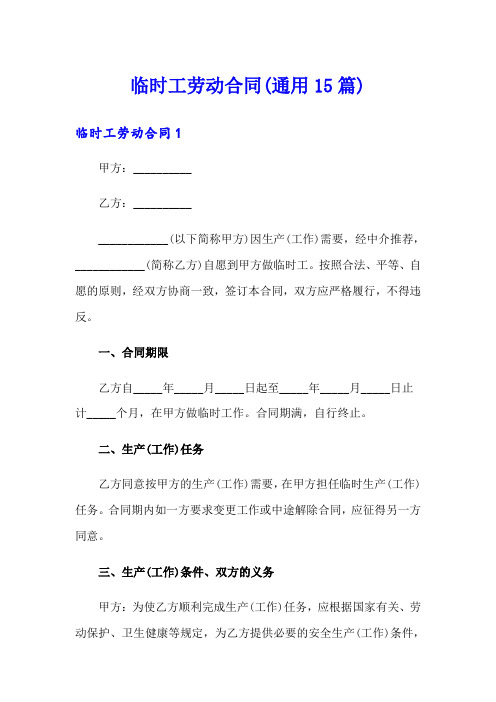 临时工劳动合同(通用 15 篇)

临时工劳动合同 1

甲方：__________

乙方：__________

____________(以下简称甲方)因生产(工作)需要，经中介推荐，____________(简称乙方)自愿到甲方做临时工。按照合法、平等、自愿的原则，经双方协商一致，签订本合同，双方应严格履行，不得违反。

一、合同期限

乙方自_____年_____月_____日起至_____年_____月_____日止计_____个月，在甲方做临时工作。合同期满，自行终止。

二、生产(工作)任务

乙方同意按甲方的生产(工作)需要，在甲方担任临时生产(工作)任务。合同期内如一方要求变更工作或中途解除合同，应征得另一方同意。

三、生产(工作)条件、双方的义务

甲方：为使乙方顺利完成生产(工作)任务，应根据国家有关、劳动保护、卫生健康等规定，为乙方提供必要的安全生产(工作)条件，